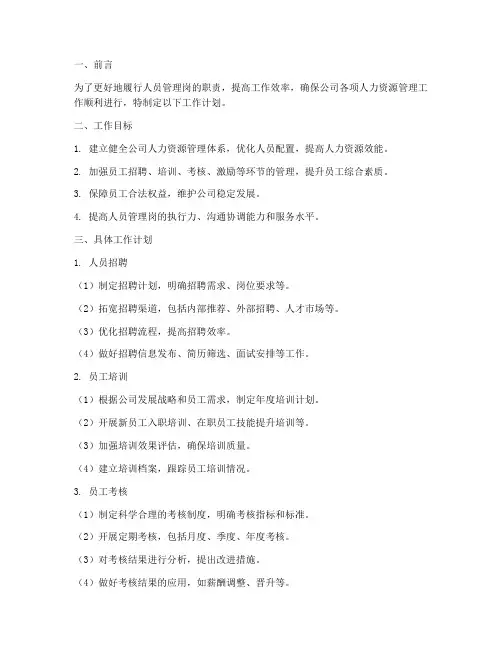 一、前言

为了更好地履行人员管理岗的职责，提高工作效率，确保公司各项人力资源管理工作顺利进行，特制定以下工作计划。

二、工作目标

1. 建立健全公司人力资源管理体系，优化人员配置，提高人力资源效能。

2. 加强员工招聘、培训、考核、激励等环节的管理，提升员工综合素质。

3. 保障员工合法权益，维护公司稳定发展。

4. 提高人员管理岗的执行力、沟通协调能力和服务水平。

三、具体工作计划

1. 人员招聘

（1）制定招聘计划，明确招聘需求、岗位要求等。

（2）拓宽招聘渠道，包括内部推荐、外部招聘、人才市场等。

（3）优化招聘流程，提高招聘效率。

（4）做好招聘信息发布、简历筛选、面试安排等工作。

2. 员工培训

（1）根据公司发展战略和员工需求，制定年度培训计划。

（2）开展新员工入职培训、在职员工技能提升培训等。

（3）加强培训效果评估，确保培训质量。

（4）建立培训档案，跟踪员工培训情况。

3. 员工考核

（1）制定科学合理的考核制度，明确考核指标和标准。

（2）开展定期考核，包括月度、季度、年度考核。

（3）对考核结果进行分析，提出改进措施。

（4）做好考核结果的应用，如薪酬调整、晋升等。